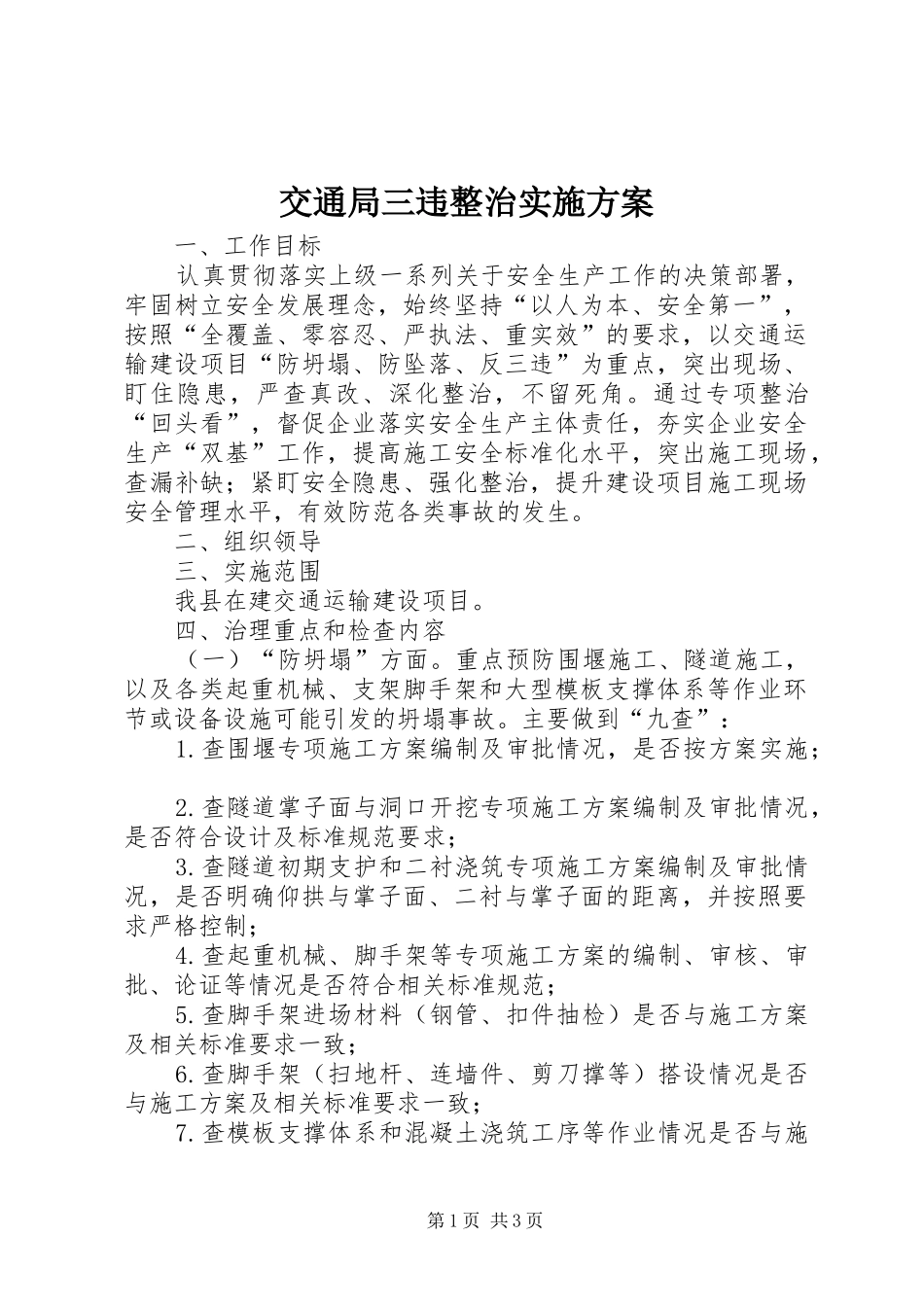 交通局三违整治实施方案

一、工作目标

认真贯彻落实上级一系列关于安全生产工作的决策部署，牢固树立安全发展理念，始终坚持“以人为本、安全第一”，按照“全覆盖、零容忍、严执法、重实效”的要求，以交通运输建设项目“防坍塌、防坠落、反三违”为重点，突出现场、盯住隐患，严查真改、深化整治，不留死角。通过专项整治“回头看”，督促企业落实安全生产主体责任，夯实企业安全生产“双基”工作，提高施工安全标准化水平，突出施工现场，查漏补缺；紧盯安全隐患、强化整治，提升建设项目施工现场安全管理水平，有效防范各类事故的发生。

二、组织领导

三、实施范围

我县在建交通运输建设项目。

四、治理重点和检查内容

（一）“防坍塌”方面。重点预防围堰施工、隧道施工，以及各类起重机械、支架脚手架和大型模板支撑体系等作业环节或设备设施可能引发的坍塌事故。主要做到“九查”：

1.查围堰专项施工方案编制及审批情况，是否按方案实施；

2.查隧道掌子面与洞口开挖专项施工方案编制及审批情况，是否符合设计及标准规范要求；

3.查隧道初期支护和二衬浇筑专项施工方案编制及审批情况，是否明确仰拱与掌子面、二衬与掌子面的距离，并按照要求严格控制；

4.查起重机械、脚手架等专项施工方案的编制、审核、审批、论证等情况是否符合相关标准规范；

5.查脚手架进场材料（钢管、扣件抽检）是否与施工方案及相关标准要求一致；

6.查脚手架（扫地杆、连墙件、剪刀撑等）搭设情况是否与施工方案及相关标准要求一致；

7.查模板支撑体系和混凝土浇筑工序等作业情况是否与施

第1页 共3页